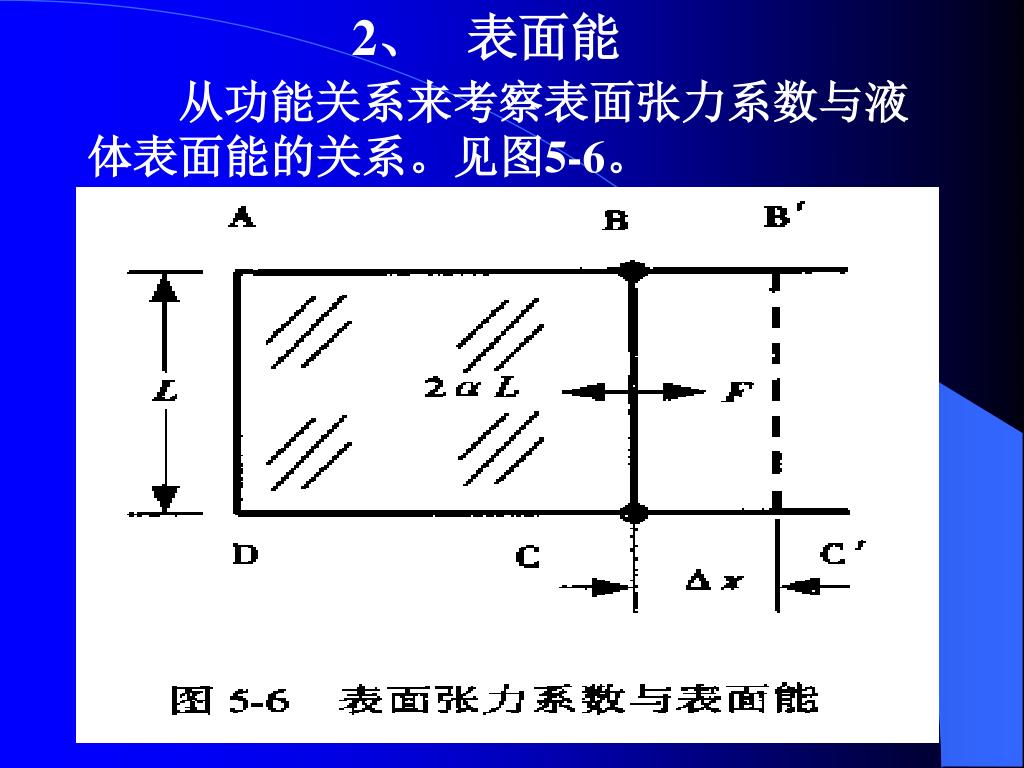 2、 表面能

从功能关系来考察表面张力系数与液体表面能的关系。见图5-6。

A B B′

L

$2\alpha L$

F

D C C′

$\Delta x$

图 5-6 表面张力系数与表面能